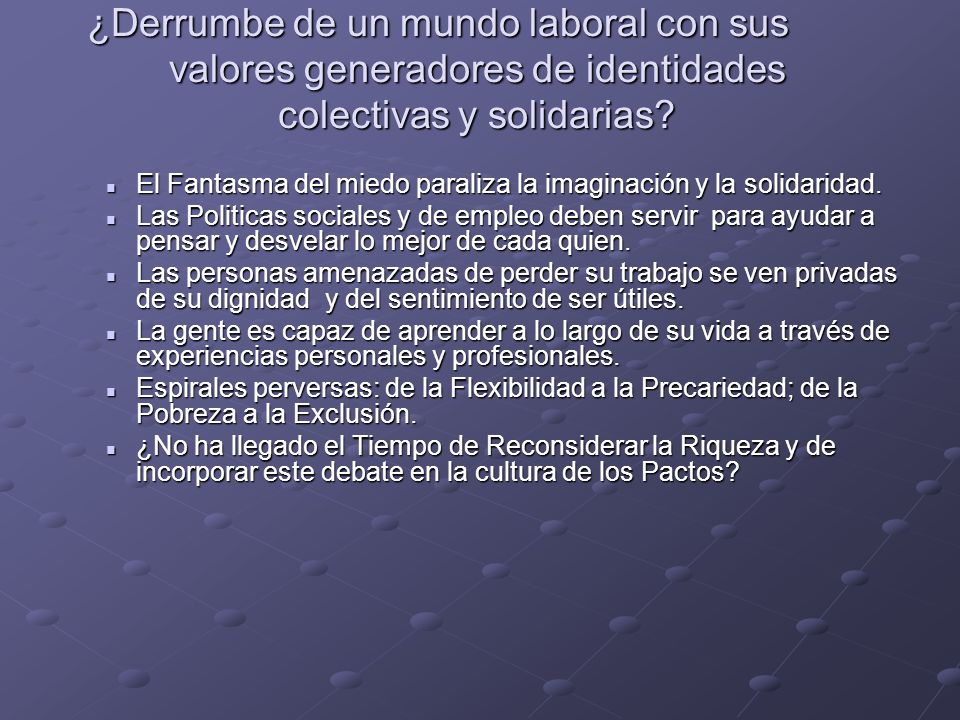 ¿Derrumbe de un mundo laboral con sus valores generadores de identidades colectivas y solidarias?

- El Fantasma del miedo paraliza la imaginación y la solidaridad.
- Las Politicas sociales y de empleo deben servir para ayudar a pensar y desvelar lo mejor de cada quien.
- Las personas amenazadas de perder su trabajo se ven privadas de su dignidad y del sentimiento de ser útiles.
- La gente es capaz de aprender a lo largo de su vida a través de experiencias personales y profesionales.
- Espirales perversas: de la Flexibilidad a la Precariedad; de la Pobreza a la Exclusión.
- ¿No ha llegado el Tiempo de Reconsiderar la Riqueza y de incorporar este debate en la cultura de los Pactos?